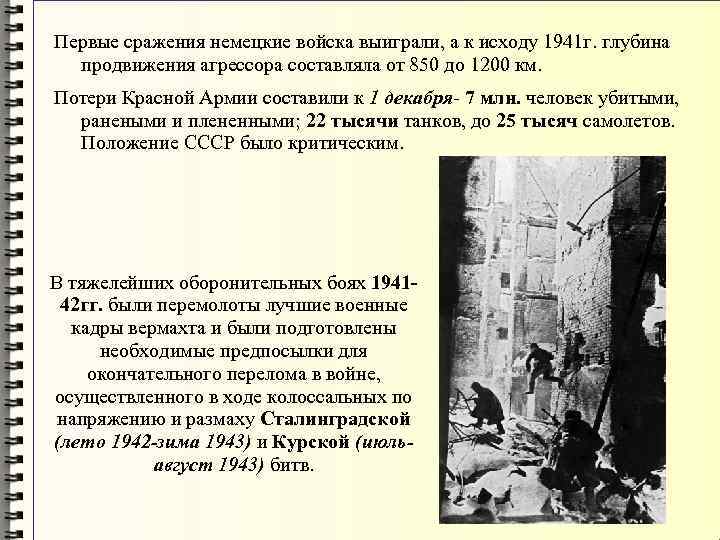 Первые сражения немецкие войска выиграли, а к исходу 1941г. глубина продвижения агрессора составляла от 850 до 1200 км.

Потери Красной Армии составили к 1 декабря- 7 млн. человек убитыми, ранеными и плененными; 22 тысячи танков, до 25 тысяч самолетов. Положение СССР было критическим.

В тяжелейших оборонительных боях 1941-42гг. были перемолоты лучшие военные кадры вермахта и были подготовлены необходимые предпосылки для окончательного перелома в войне, осуществленного в ходе колоссальных по напряжению и размаху Сталинградской (лето 1942-зима 1943) и Курской (июль-август 1943) битв.